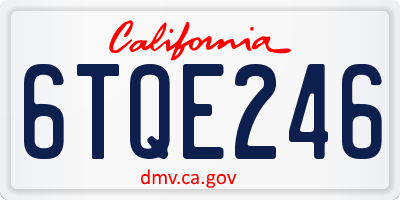 California

6TQE246

dmv.ca.gov